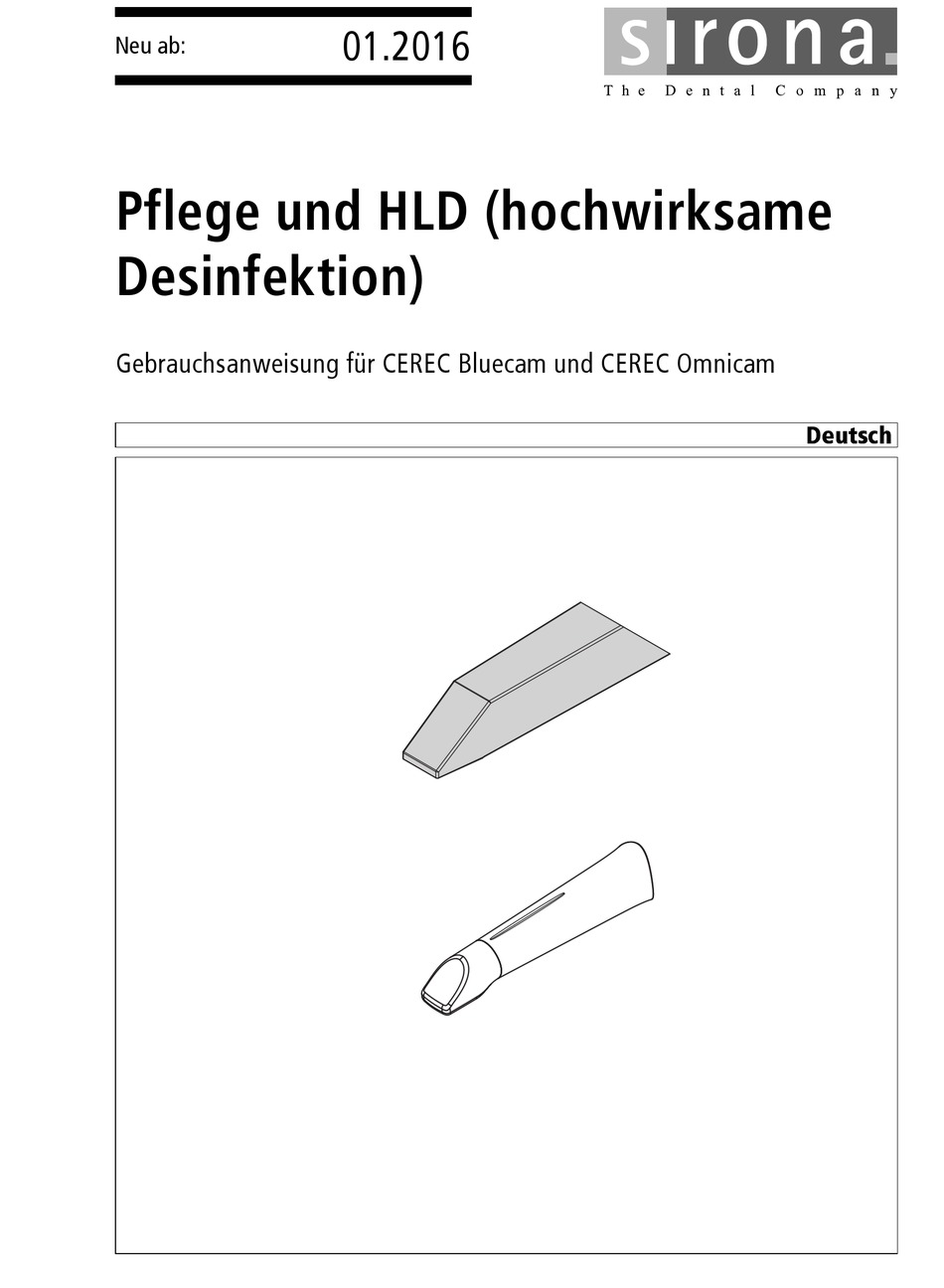 Neu ab: 01.2016

sirona.
The Dental Company

Pflege und HLD (hochwirksame Desinfektion)

Gebrauchsanweisung für CEREC Bluecam und CEREC Omnicam

Deutsch